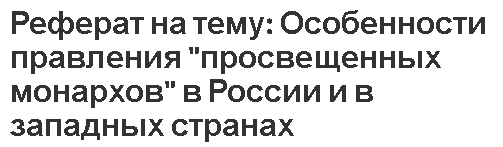 Реферат на тему: Особенности правления "просвещенных монархов" в России и в западных странах